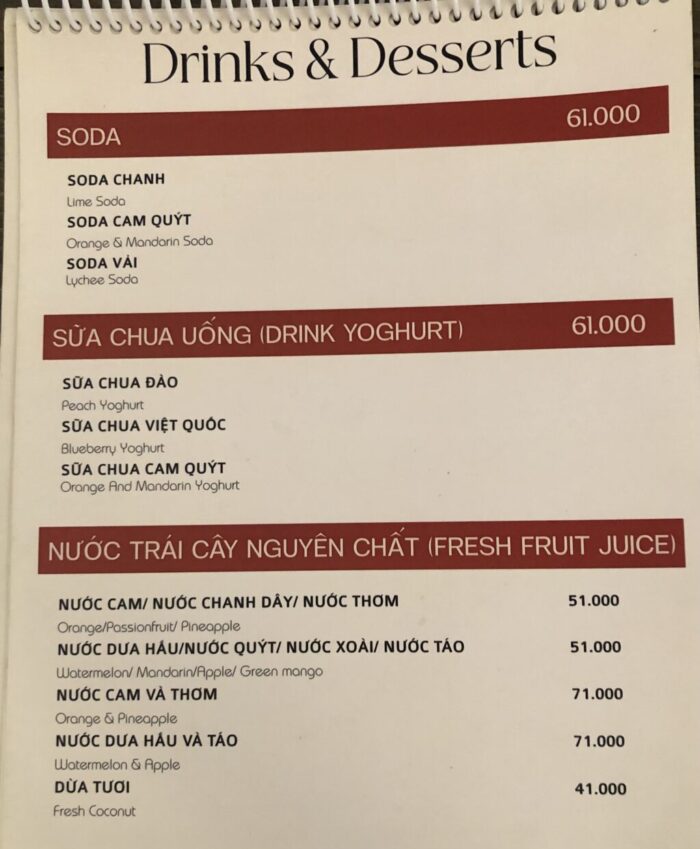 Drinks & Desserts

SODA 61.000

SODA CHANH
Lime Soda
SODA CAM QUÝT
Orange & Mandarin Soda
SODA VẢI
Lychee Soda

SỮA CHUA UỐNG (DRINK YOGHURT) 61.000

SỮA CHUA ĐÀO
Peach Yoghurt
SỮA CHUA VIỆT QUỐC
Blueberry Yoghurt
SỮA CHUA CAM QUÝT
Orange And Mandarin Yoghurt

NƯỚC TRÁI CÂY NGUYÊN CHẤT (FRESH FRUIT JUICE)

NƯỚC CAM/ NƯỚC CHANH DÂY/ NƯỚC THƠM 51.000
Orange/Passionfruit/ Pineapple
NƯỚC DƯA HẤU/NƯỚC QUÝT/ NƯỚC XOÀI/ NƯỚC TÁO 51.000
Watermelon/ Mandarin/Apple/ Green mango
NƯỚC CAM VÀ THƠM 71.000
Orange & Pineapple
NƯỚC DƯA HẤU VÀ TÁO 71.000
Watermelon & Apple
DỪA TƯƠI 41.000
Fresh Coconut